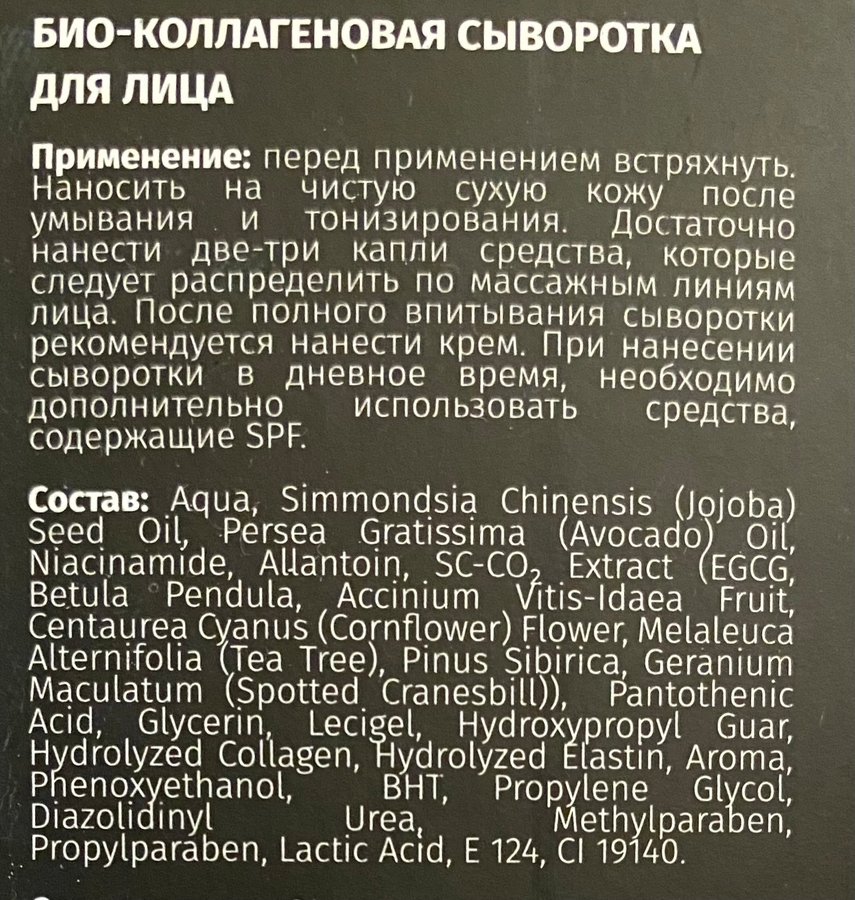 БИО-КОЛЛАГЕНОВАЯ СЫВОРОТКА ДЛЯ ЛИЦА

Применение: перед применением встряхнуть. Наносить на чистую сухую кожу после умывания и тонизирования. Достаточно нанести две-три капли средства, которые следует распределить по массажным линиям лица. После полного впитывания сыворотки рекомендуется нанести крем. При нанесении сыворотки в дневное время, необходимо дополнительно использовать средства, содержащие SPF.

Состав: Aqua, Simmondsia Chinensis (Jojoba) Seed Oil, Persea Gratissima (Avocado) Oil, Niacinamide, Allantoin, SC-$CO_2$ Extract (EGCG, Betula Pendula, Accinium Vitis-Idaea Fruit, Centaurea Cyanus (Cornflower) Flower, Melaleuca Alternifolia (Tea Tree), Pinus Sibirica, Geranium Maculatum (Spotted Cranesbill)), Pantothenic Acid, Glycerin, Lecigel, Hydroxypropyl Guar, Hydrolyzed Collagen, Hydrolyzed Elastin, Aroma, Phenoxyethanol, BHT, Propylene Glycol, Diazolidinyl Urea, Methylparaben, Propylparaben, Lactic Acid, E 124, CI 19140.